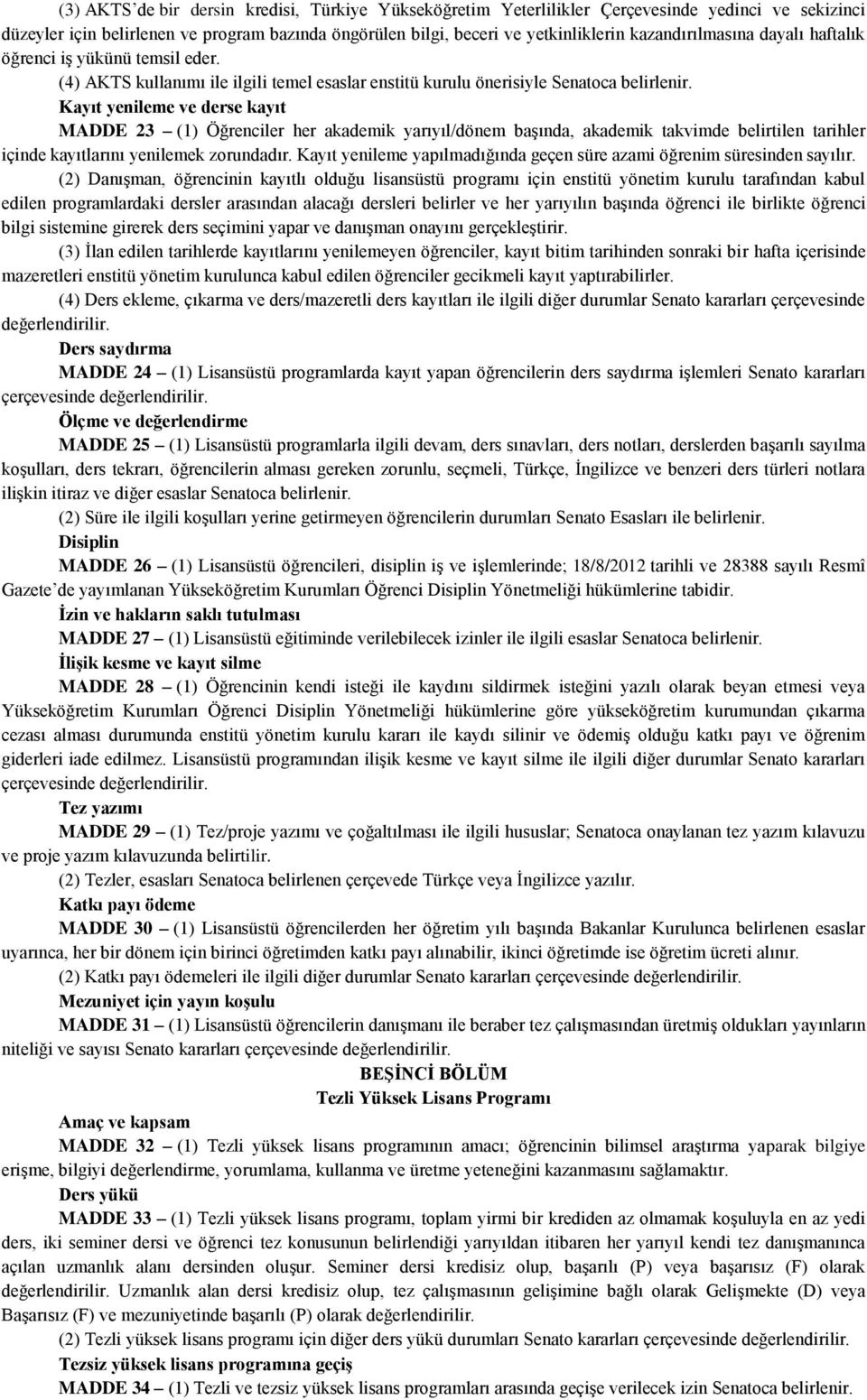 (3) AKTS'de bir dersin kredisi, Türkiye Yükseköğretim Yeterlilikler Çerçevesinde yedinci ve sekizinci düzeyler için belirlenen ve program bazında öngörülen bilgi, beceri ve yetkinliklerin kazandırılmasına dayalı haftalık öğrenci iş yükünü temsil eder.

(4) AKTS kullanımı ile ilgili temel esaslar enstitü kurulu önerisiyle Senatoca belirlenir.

Kayıt yenileme ve derse kayıt

MADDE 23 – (1) Öğrenciler her akademik yarıyıl/dönem başında, akademik takvimde belirtilen tarihler içinde kayıtlarını yenilemek zorundadır. Kayıt yenileme yapılmadığında geçen süre azami öğrenim süresinden sayılır.

(2) Danışman, öğrencinin kayıtlı olduğu lisansüstü programı için enstitü yönetim kurulu tarafından kabul edilen programlardaki dersler arasından alacağı dersleri belirler ve her yarıyılın başında öğrenci ile birlikte öğrenci bilgi sistemine girerek ders seçimini yapar ve danışman onayını gerçekleştirir.

(3) İlan edilen tarihlerde kayıtlarını yenilemeyen öğrenciler, kayıt bitim tarihinden sonraki bir hafta içerisinde mazeretleri enstitü yönetim kurulunca kabul edilen öğrenciler gecikmeli kayıt yaptırabilirler.

(4) Ders ekleme, çıkarma ve ders/mazeretli ders kayıtları ile ilgili diğer durumlar Senato kararları çerçevesinde değerlendirilir.

Ders saydırma

MADDE 24 – (1) Lisansüstü programlarda kayıt yapan öğrencilerin ders saydırma işlemleri Senato kararları çerçevesinde değerlendirilir.

Ölçme ve değerlendirme

MADDE 25 – (1) Lisansüstü programlarla ilgili devam, ders sınavları, ders notları, derslerden başarılı sayılma koşulları, ders tekrarı, öğrencilerin alması gereken zorunlu, seçmeli, Türkçe, İngilizce ve benzeri ders türleri notlara ilişkin itiraz ve diğer esaslar Senatoca belirlenir.

(2) Süre ile ilgili koşulları yerine getirmeyen öğrencilerin durumları Senato Esasları ile belirlenir.

Disiplin

MADDE 26 – (1) Lisansüstü öğrencileri, disiplin iş ve işlemlerinde; 18/8/2012 tarihli ve 28388 sayılı Resmî Gazete'de yayımlanan Yükseköğretim Kurumları Öğrenci Disiplin Yönetmeliği hükümlerine tabidir.

İzin ve hakların saklı tutulması

MADDE 27 – (1) Lisansüstü eğitiminde verilebilecek izinler ile ilgili esaslar Senatoca belirlenir.

İlişik kesme ve kayıt silme

MADDE 28 – (1) Öğrencinin kendi isteği ile kaydını sildirmek isteğini yazılı olarak beyan etmesi veya Yükseköğretim Kurumları Öğrenci Disiplin Yönetmeliği hükümlerine göre yükseköğretim kurumundan çıkarma cezası alması durumunda enstitü yönetim kurulu kararı ile kaydı silinir ve ödemiş olduğu katkı payı ve öğrenim giderleri iade edilmez. Lisansüstü programından ilişik kesme ve kayıt silme ile ilgili diğer durumlar Senato kararları çerçevesinde değerlendirilir.

Tez yazımı

MADDE 29 – (1) Tez/proje yazımı ve çoğaltılması ile ilgili hususlar; Senatoca onaylanan tez yazım kılavuzu ve proje yazım kılavuzunda belirtilir.

(2) Tezler, esasları Senatoca belirlenen çerçevede Türkçe veya İngilizce yazılır.

Katkı payı ödeme

MADDE 30 – (1) Lisansüstü öğrencilerden her öğretim yılı başında Bakanlar Kurulunca belirlenen esaslar uyarınca, her bir dönem için birinci öğretimden katkı payı alınabilir, ikinci öğretimde ise öğretim ücreti alınır.

(2) Katkı payı ödemeleri ile ilgili diğer durumlar Senato kararları çerçevesinde değerlendirilir.

Mezuniyet için yayın koşulu

MADDE 31 – (1) Lisansüstü öğrencilerin danışmanı ile beraber tez çalışmasından üretmiş oldukları yayınların niteliği ve sayısı Senato kararları çerçevesinde değerlendirilir.

BEŞİNCİ BÖLÜM
Tezli Yüksek Lisans Programı

Amaç ve kapsam

MADDE 32 – (1) Tezli yüksek lisans programının amacı; öğrencinin bilimsel araştırma yaparak bilgiye erişme, bilgiyi değerlendirme, yorumlama, kullanma ve üretme yeteneğini kazanmasını sağlamaktır.

Ders yükü

MADDE 33 – (1) Tezli yüksek lisans programı, toplam yirmi bir krediden az olmamak koşuluyla en az yedi ders, iki seminer dersi ve öğrenci tez konusunun belirlendiği yarıyıldan itibaren her yarıyıl kendi tez danışmanınca açılan uzmanlık alanı dersinden oluşur. Seminer dersi kredisiz olup, başarılı (P) veya başarısız (F) olarak değerlendirilir. Uzmanlık alan dersi kredisiz olup, tez çalışmasının gelişimine bağlı olarak Gelişmekte (D) veya Başarısız (F) ve mezuniyetinde başarılı (P) olarak değerlendirilir.

(2) Tezli yüksek lisans programı için diğer ders yükü durumları Senato kararları çerçevesinde değerlendirilir.

Tezsiz yüksek lisans programına geçiş

MADDE 34 – (1) Tezli ve tezsiz yüksek lisans programları arasında geçişe verilecek izin Senatoca belirlenir.